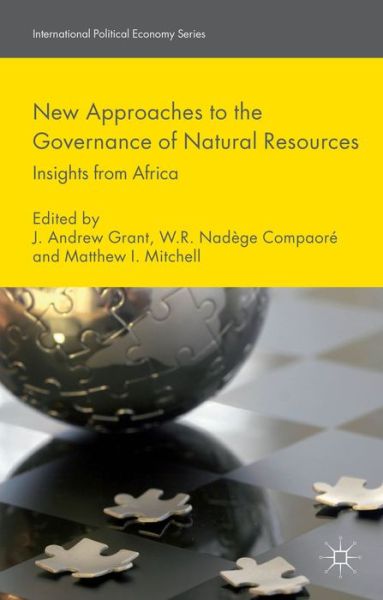 International Political Economy Series

New Approaches to the Governance of Natural Resources

Insights from Africa

Edited by
J. Andrew Grant, W.R. Nadège Compaoré and Matthew I. Mitchell